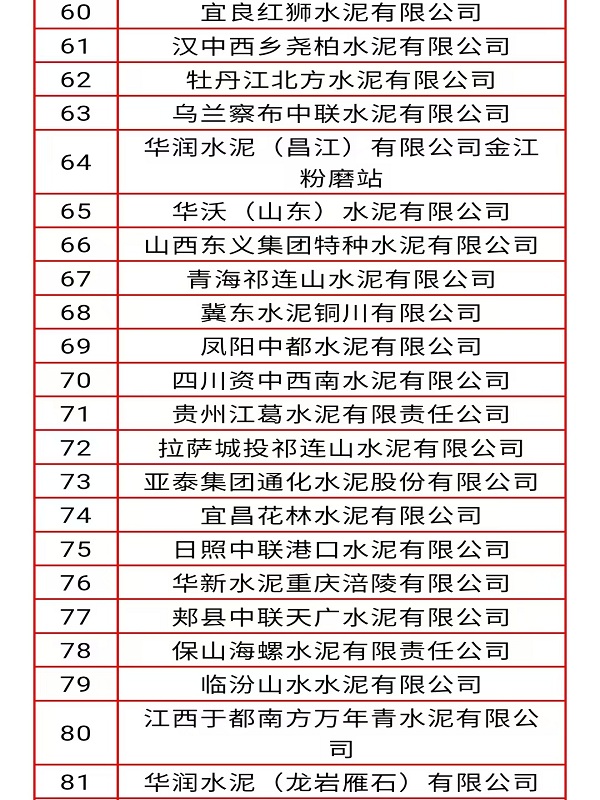 | | |
|---|---|
| 60 | 宜良红狮水泥有限公司 |
| 61 | 汉中西乡尧柏水泥有限公司 |
| 62 | 牡丹江北方水泥有限公司 |
| 63 | 乌兰察布中联水泥有限公司 |
| 64 | 华润水泥（昌江）有限公司金江粉磨站 |
| 65 | 华沃（山东）水泥有限公司 |
| 66 | 山西东义集团特种水泥有限公司 |
| 67 | 青海祁连山水泥有限公司 |
| 68 | 冀东水泥铜川有限公司 |
| 69 | 凤阳中都水泥有限公司 |
| 70 | 四川资中西南水泥有限公司 |
| 71 | 贵州江葛水泥有限责任公司 |
| 72 | 拉萨城投祁连山水泥有限公司 |
| 73 | 亚泰集团通化水泥股份有限公司 |
| 74 | 宜昌花林水泥有限公司 |
| 75 | 日照中联港口水泥有限公司 |
| 76 | 华新水泥重庆涪陵有限公司 |
| 77 | 郏县中联天广水泥有限公司 |
| 78 | 保山海螺水泥有限责任公司 |
| 79 | 临汾山水水泥有限公司 |
| 80 | 江西于都南方万年青水泥有限公司 |
| 81 | 华润水泥（龙岩雁石）有限公司 |